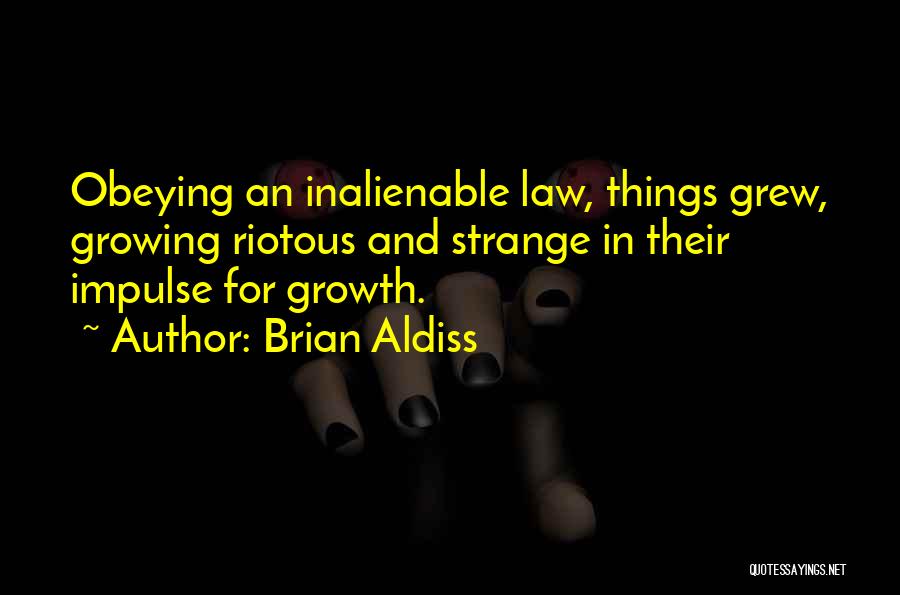 Obeying an inalienable law, things grew, growing riotous and strange in their impulse for growth.

~ Author: Brian Aldiss

QUOTESSAYINGS.NET